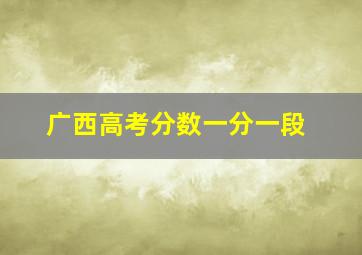 广西高考分数一分一段